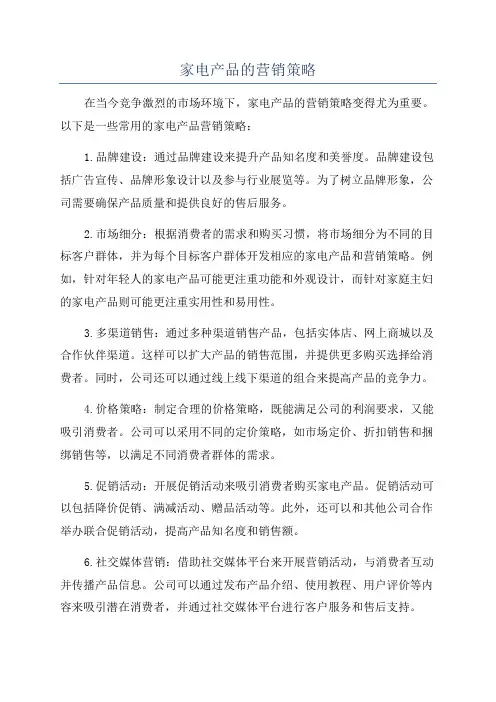 家电产品的营销策略

在当今竞争激烈的市场环境下，家电产品的营销策略变得尤为重要。以下是一些常用的家电产品营销策略：

1. 品牌建设：通过品牌建设来提升产品知名度和美誉度。品牌建设包括广告宣传、品牌形象设计以及参与行业展览等。为了树立品牌形象，公司需要确保产品质量和提供良好的售后服务。

2. 市场细分：根据消费者的需求和购买习惯，将市场细分为不同的目标客户群体，并为每个目标客户群体开发相应的家电产品和营销策略。例如，针对年轻人的家电产品可能更注重功能和外观设计，而针对家庭主妇的家电产品则可能更注重实用性和易用性。

3. 多渠道销售：通过多种渠道销售产品，包括实体店、网上商城以及合作伙伴渠道。这样可以扩大产品的销售范围，并提供更多购买选择给消费者。同时，公司还可以通过线上线下渠道的组合来提高产品的竞争力。

4. 价格策略：制定合理的价格策略，既能满足公司的利润要求，又能吸引消费者。公司可以采用不同的定价策略，如市场定价、折扣销售和捆绑销售等，以满足不同消费者群体的需求。

5. 促销活动：开展促销活动来吸引消费者购买家电产品。促销活动可以包括降价促销、满减活动、赠品活动等。此外，还可以和其他公司合作举办联合促销活动，提高产品知名度和销售额。

6. 社交媒体营销：借助社交媒体平台来开展营销活动，与消费者互动并传播产品信息。公司可以通过发布产品介绍、使用教程、用户评价等内容来吸引潜在消费者，并通过社交媒体平台进行客户服务和售后支持。